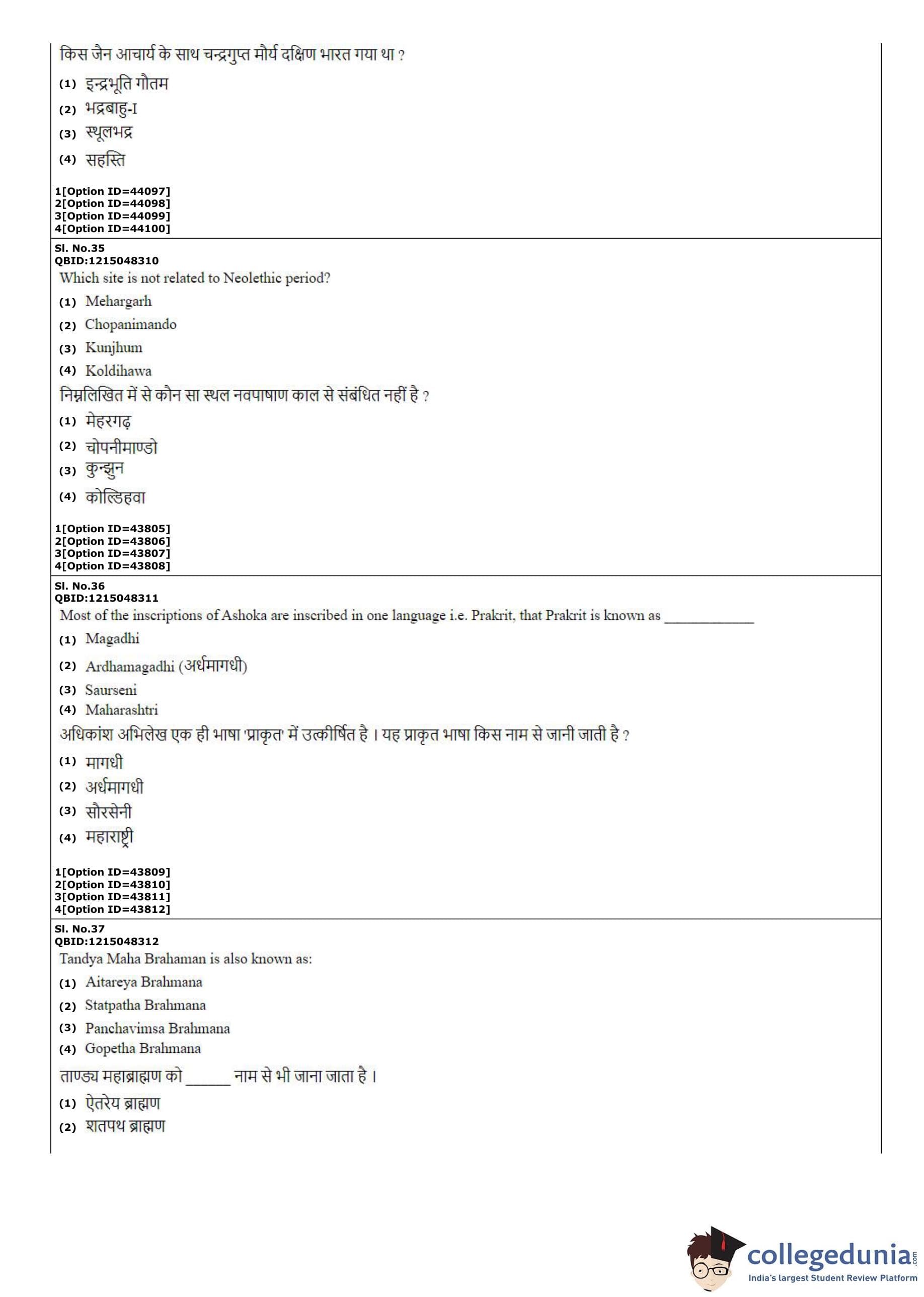 किस जैन आचार्य के साथ चन्द्रगुप्त मौर्य दक्षिण भारत गया था ?
(1) इन्द्रभूति गौतम
(2) भद्रबाहु-I
(3) स्थूलभद्र
(4) सहस्ति

1[Option ID=44097]
2[Option ID=44098]
3[Option ID=44099]
4[Option ID=44100]

Sl. No.35
QBID:1215048310
Which site is not related to Neolethic period?
(1) Mehargarh
(2) Chopanimando
(3) Kunjhum
(4) Koldihawa
निम्नलिखित में से कौन सा स्थल नवपाषाण काल से संबंधित नहीं है ?
(1) मेहरगढ़
(2) चोपनीमाण्डो
(3) कुन्झुन
(4) कोल्डिहवा

1[Option ID=43805]
2[Option ID=43806]
3[Option ID=43807]
4[Option ID=43808]

Sl. No.36
QBID:1215048311
Most of the inscriptions of Ashoka are inscribed in one language i.e. Prakrit, that Prakrit is known as ____________
(1) Magadhi
(2) Ardhamagadhi (अर्धमागधी)
(3) Saurseni
(4) Maharashtri
अधिकांश अभिलेख एक ही भाषा 'प्राकृत' में उत्कीर्षित है । यह प्राकृत भाषा किस नाम से जानी जाती है ?
(1) मागधी
(2) अर्धमागधी
(3) सौरसेनी
(4) महाराष्ट्री

1[Option ID=43809]
2[Option ID=43810]
3[Option ID=43811]
4[Option ID=43812]

Sl. No.37
QBID:1215048312
Tandya Maha Brahaman is also known as:
(1) Aitareya Brahmana
(2) Statpatha Brahmana
(3) Panchavimsa Brahmana
(4) Gopetha Brahmana
ताण्ड्य महाब्राह्मण को ______ नाम से भी जाना जाता है ।
(1) ऐतरेय ब्राह्मण
(2) शतपथ ब्राह्मण

collegedunia.com
India's largest Student Review Platform